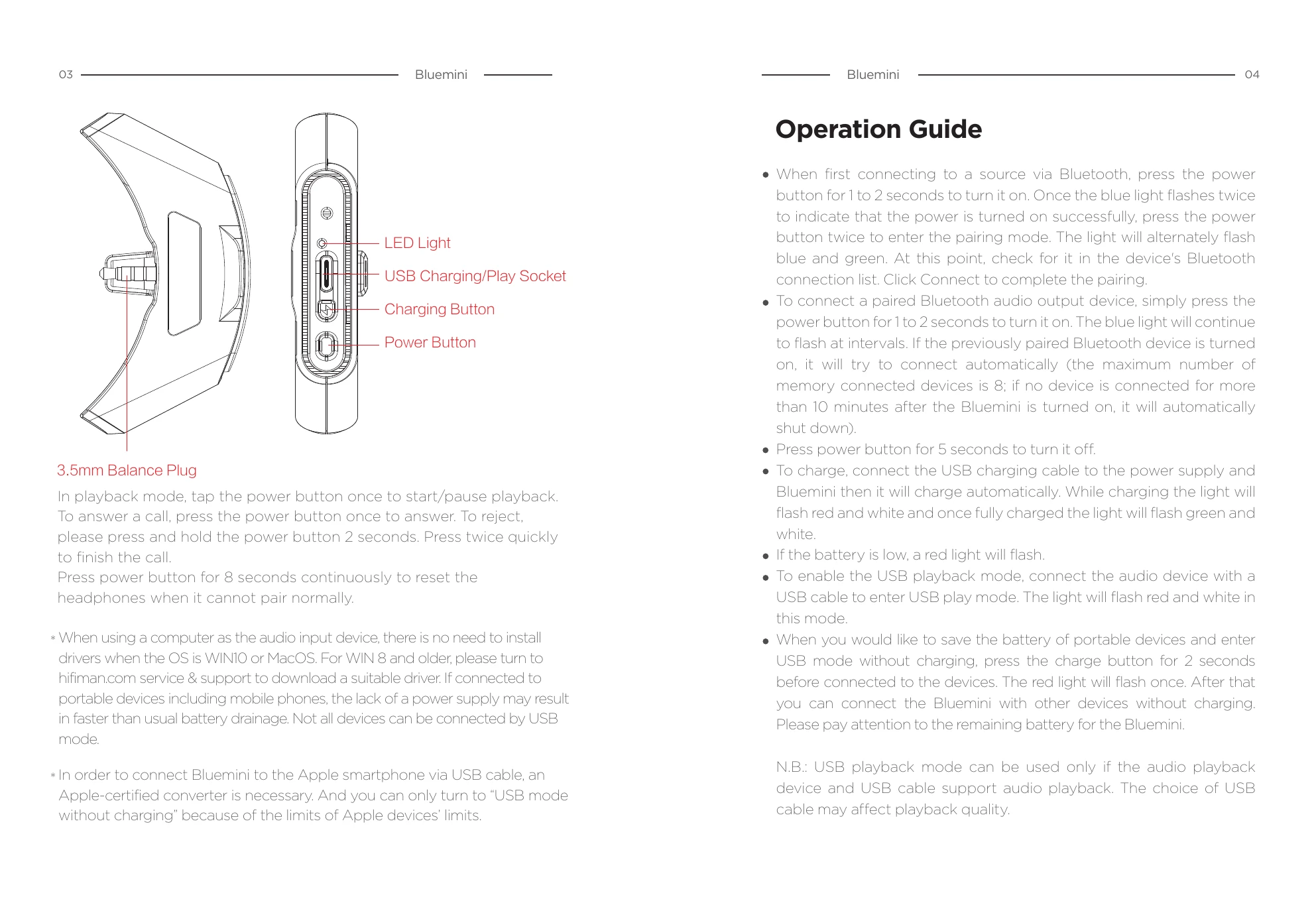 03 Bluemini

LED Light
USB Charging/Play Socket
Charging Button
Power Button

3.5mm Balance Plug

In playback mode, tap the power button once to start/pause playback. To answer a call, press the power button once to answer. To reject, please press and hold the power button 2 seconds. Press twice quickly to finish the call.
Press power button for 8 seconds continuously to reset the headphones when it cannot pair normally.

* When using a computer as the audio input device, there is no need to install drivers when the OS is WIN10 or MacOS. For WIN 8 and older, please turn to hifiman.com service & support to download a suitable driver. If connected to portable devices including mobile phones, the lack of a power supply may result in faster than usual battery drainage. Not all devices can be connected by USB mode.

* In order to connect Bluemini to the Apple smartphone via USB cable, an Apple-certified converter is necessary. And you can only turn to "USB mode without charging" because of the limits of Apple devices' limits.

Bluemini 04

Operation Guide

• When first connecting to a source via Bluetooth, press the power button for 1 to 2 seconds to turn it on. Once the blue light flashes twice to indicate that the power is turned on successfully, press the power button twice to enter the pairing mode. The light will alternately flash blue and green. At this point, check for it in the device's Bluetooth connection list. Click Connect to complete the pairing.
• To connect a paired Bluetooth audio output device, simply press the power button for 1 to 2 seconds to turn it on. The blue light will continue to flash at intervals. If the previously paired Bluetooth device is turned on, it will try to connect automatically (the maximum number of memory connected devices is 8; if no device is connected for more than 10 minutes after the Bluemini is turned on, it will automatically shut down).
• Press power button for 5 seconds to turn it off.
• To charge, connect the USB charging cable to the power supply and Bluemini then it will charge automatically. While charging the light will flash red and white and once fully charged the light will flash green and white.
• If the battery is low, a red light will flash.
• To enable the USB playback mode, connect the audio device with a USB cable to enter USB play mode. The light will flash red and white in this mode.
• When you would like to save the battery of portable devices and enter USB mode without charging, press the charge button for 2 seconds before connected to the devices. The red light will flash once. After that you can connect the Bluemini with other devices without charging. Please pay attention to the remaining battery for the Bluemini.

N.B.: USB playback mode can be used only if the audio playback device and USB cable support audio playback. The choice of USB cable may affect playback quality.